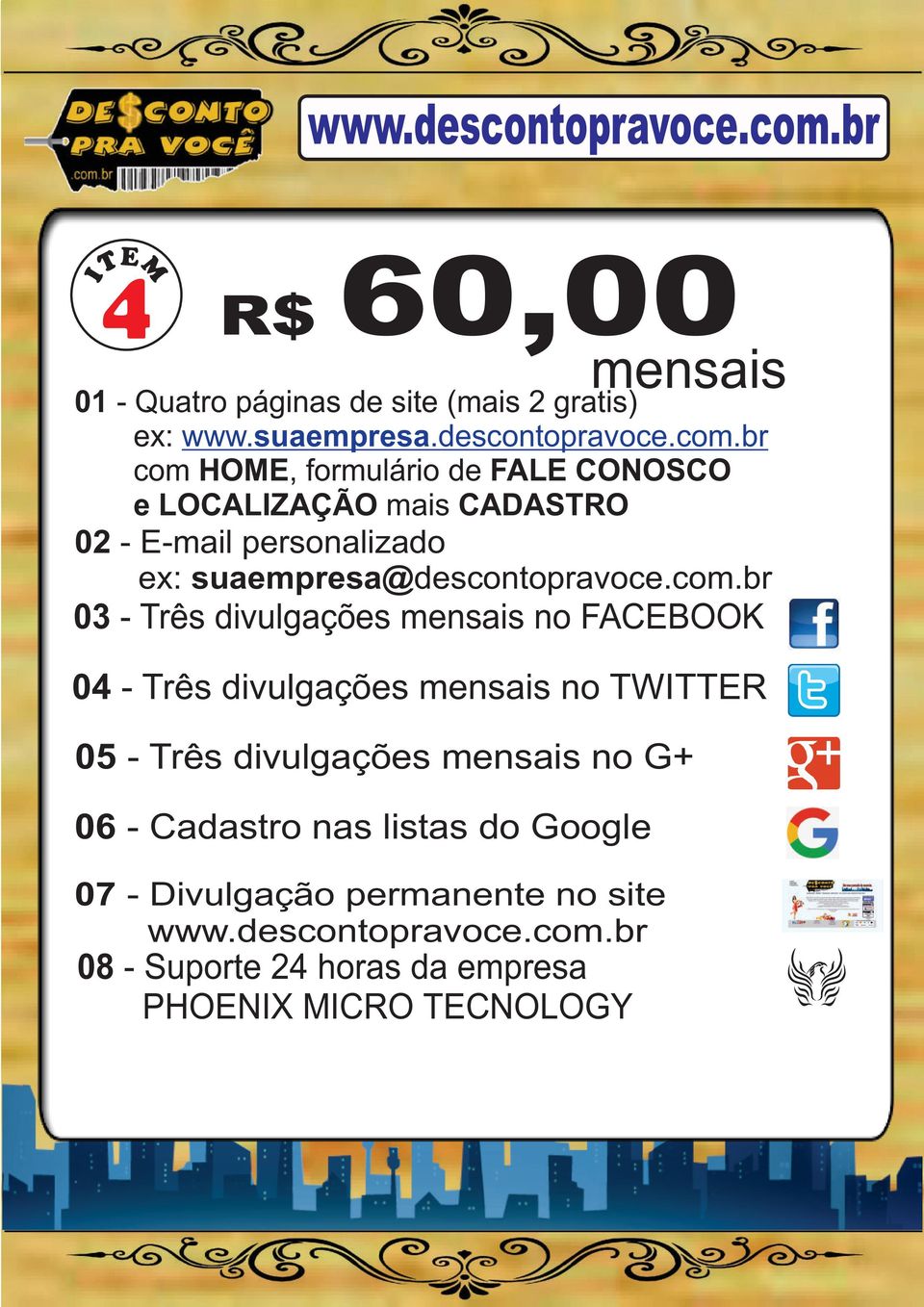 DE$CONTO PRA VOCÊ .com.br

www.descontopravoce.com.br

ITEM 4

R$ 60,00 mensais

01 - Quatro páginas de site (mais 2 gratis)
ex: www.suaempresa.descontopravoce.com.br
com HOME, formulário de FALE CONOSCO
e LOCALIZAÇÃO mais CADASTRO

02 - E-mail personalizado
ex: suaempresa@descontopravoce.com.br

03 - Três divulgações mensais no FACEBOOK

04 - Três divulgações mensais no TWITTER

05 - Três divulgações mensais no G+

06 - Cadastro nas listas do Google

07 - Divulgação permanente no site
www.descontopravoce.com.br

08 - Suporte 24 horas da empresa
PHOENIX MICRO TECNOLOGY